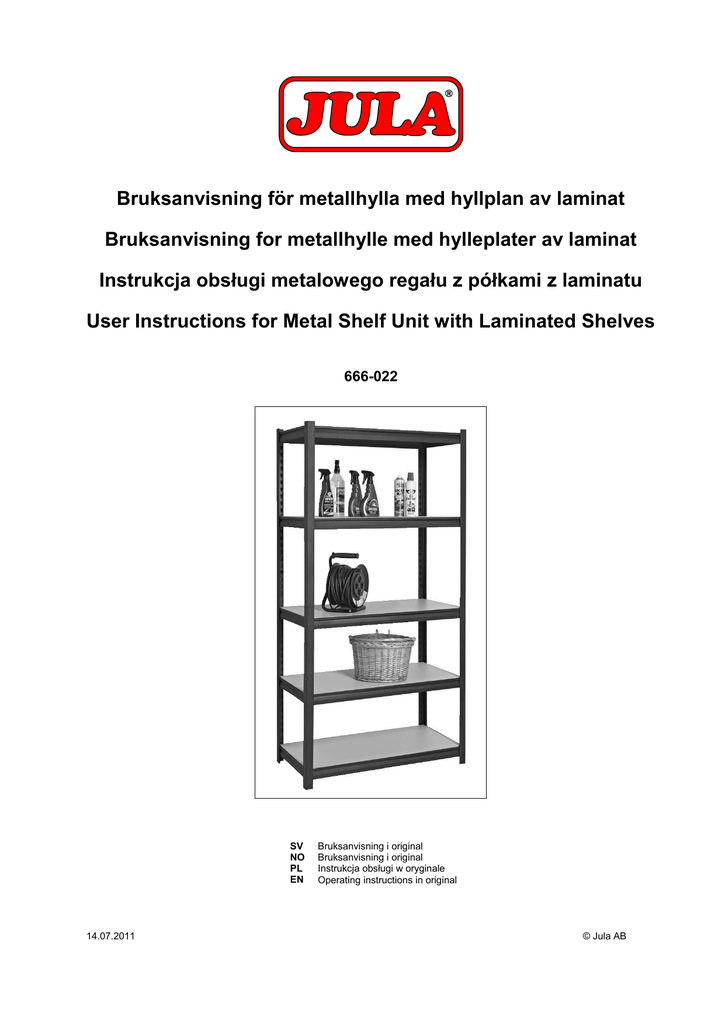 JULA®

Bruksanvisning för metallhylla med hyllplan av laminat

Bruksanvisning for metallhylle med hylleplater av laminat

Instrukcja obsługi metalowego regału z półkami z laminatu

User Instructions for Metal Shelf Unit with Laminated Shelves

666-022

SV Bruksanvisning i original
NO Bruksanvisning i original
PL Instrukcja obsługi w oryginale
EN Operating instructions in original

14.07.2011

© Jula AB